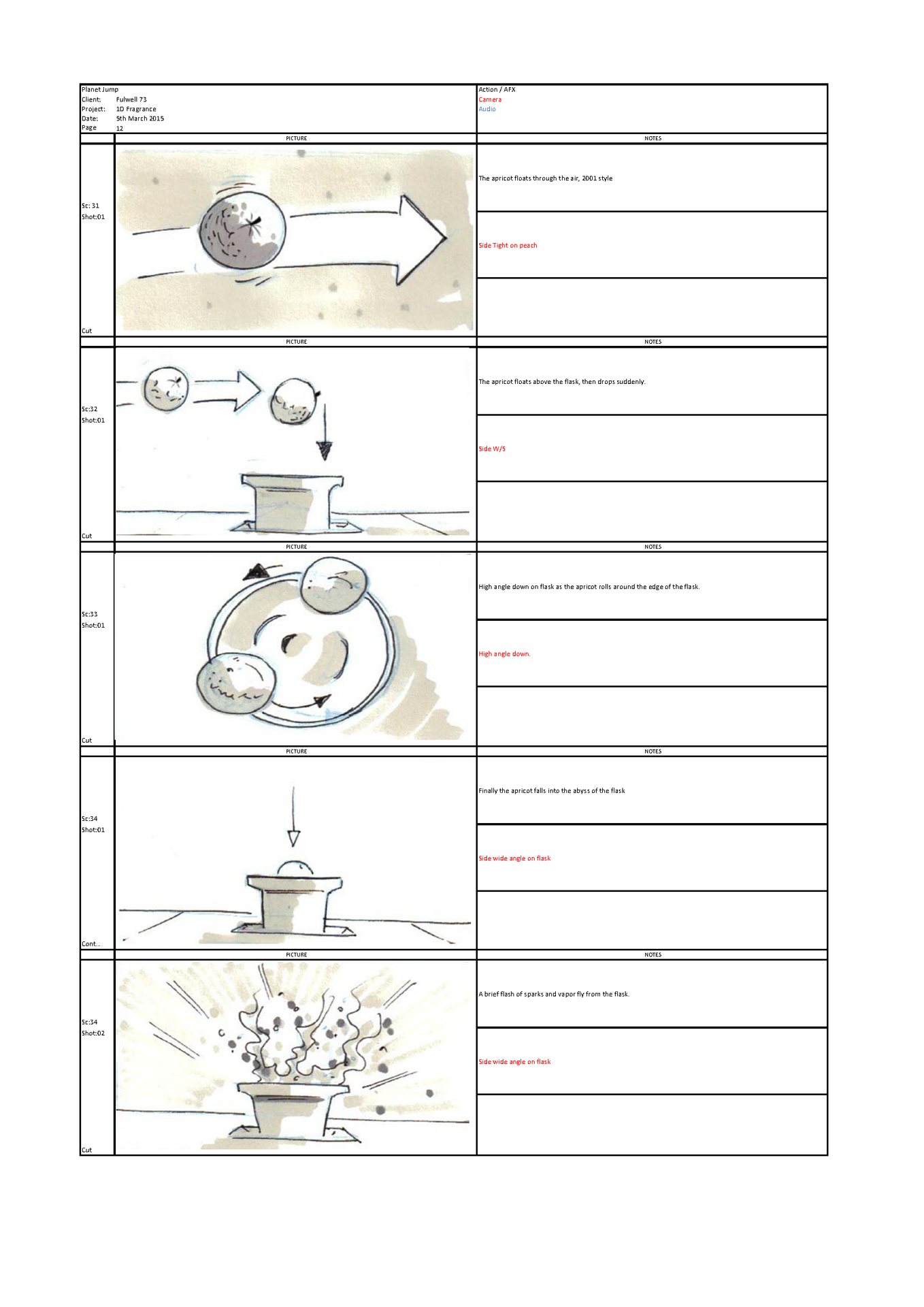 Planet Jump
Client: Fulwell 73
Project: 1D Fragrance
Date: 5th March 2015
Page 12

Action / AFX
Camera
Audio

PICTURE

NOTES

Sc: 31
Shot:01

Cut

The apricot floats through the air, 2001 style

Side Tight on peach

PICTURE

NOTES

Sc:32
Shot:01

Cut

The apricot floats above the flask, then drops suddenly.

Side W/S

PICTURE

NOTES

Sc:33
Shot:01

Cut

High angle down on flask as the apricot rolls around the edge of the flask.

High angle down.

PICTURE

NOTES

Sc:34
Shot:01

Cont...

Finally the apricot falls into the abyss of the flask

Side wide angle on flask

PICTURE

NOTES

Sc:34
Shot:02

Cut

A brief flash of sparks and vapor fly from the flask.

Side wide angle on flask